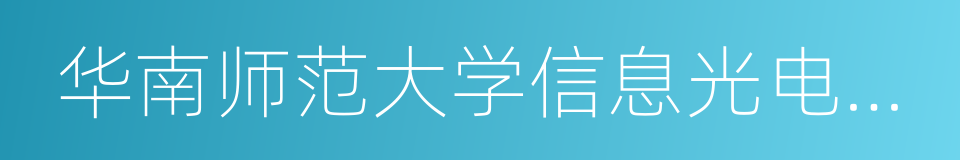 华南师范大学信息光电...